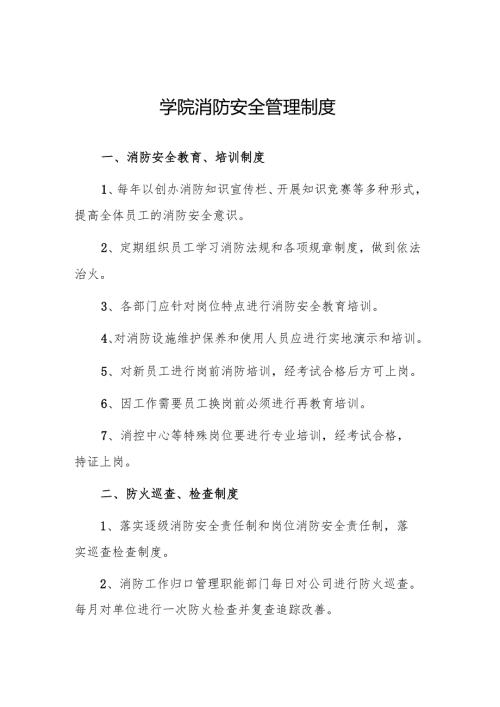 学院消防安全管理制度

一、消防安全教育、培训制度

1、每年以创办消防知识宣传栏、开展知识竞赛等多种形式，提高全体员工的消防安全意识。

2、定期组织员工学习消防法规和各项规章制度，做到依法治火。

3、各部门应针对岗位特点进行消防安全教育培训。

4、对消防设施维护保养和使用人员应进行实地演示和培训。

5、对新员工进行岗前消防培训，经考试合格后方可上岗。

6、因工作需要员工换岗前必须进行再教育培训。

7、消控中心等特殊岗位要进行专业培训，经考试合格，持证上岗。

二、防火巡查、检查制度

1、落实逐级消防安全责任制和岗位消防安全责任制，落实巡查检查制度。

2、消防工作归口管理职能部门每日对公司进行防火巡查。每月对单位进行一次防火检查并复查追踪改善。